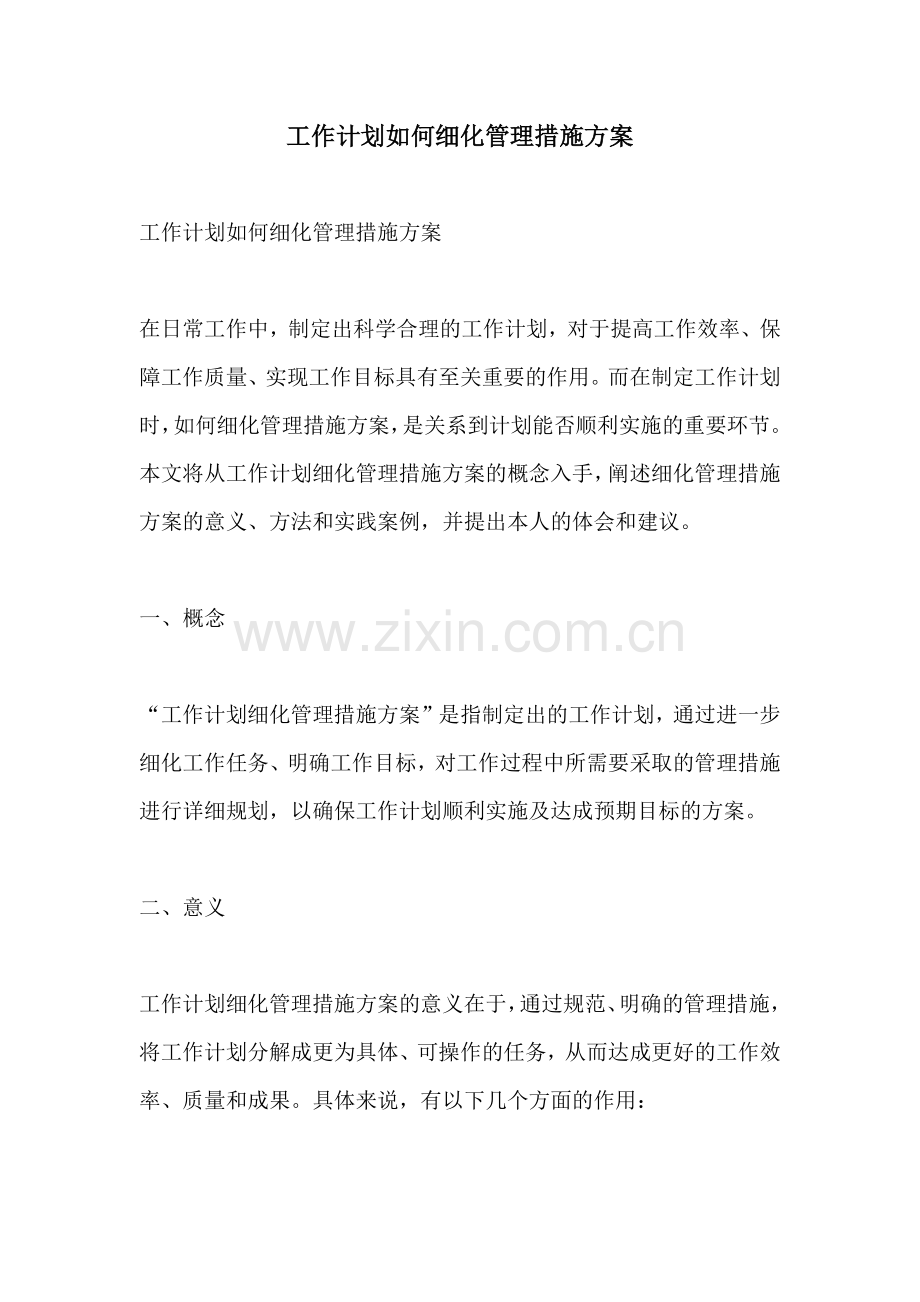 工作计划如何细化管理措施方案

工作计划如何细化管理措施方案

在日常工作中，制定出科学合理的工作计划，对于提高工作效率、保障工作质量、实现工作目标具有至关重要的作用。而在制定工作计划时，如何细化管理措施方案，是关系到计划能否顺利实施的重要环节。本文将从工作计划细化管理措施方案的概念入手，阐述细化管理措施方案的意义、方法和实践案例，并提出本人的体会和建议。

一、概念

www.zixin.com.cn

“工作计划细化管理措施方案”是指制定出的工作计划，通过进一步细化工作任务、明确工作目标，对工作过程中所需要采取的管理措施进行详细规划，以确保工作计划顺利实施及达成预期目标的方案。

二、意义

工作计划细化管理措施方案的意义在于，通过规范、明确的管理措施，将工作计划分解成更为具体、可操作的任务，从而达成更好的工作效率、质量和成果。具体来说，有以下几个方面的作用：